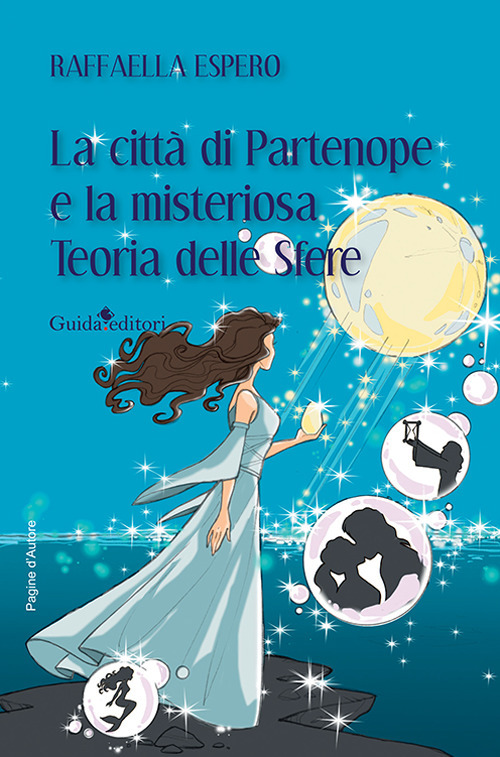 RAFFAELLA ESPERO

La città di Partenope e la misteriosa Teoria delle Sfere

Guida editori

Pagine d'Autore